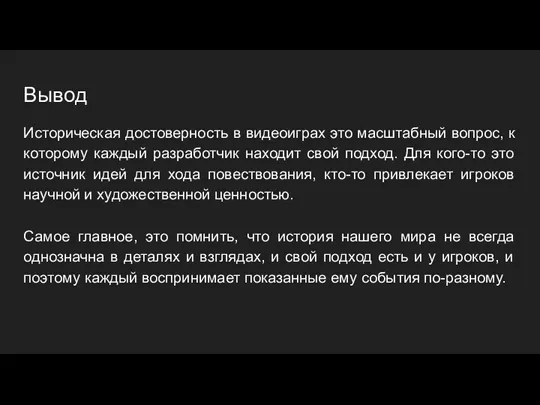 Вывод

Историческая достоверность в видеоиграх это масштабный вопрос, к которому каждый разработчик находит свой подход. Для кого-то это источник идей для хода повествования, кто-то привлекает игроков научной и художественной ценностью.

Самое главное, это помнить, что история нашего мира не всегда однозначна в деталях и взглядах, и свой подход есть и у игроков, и поэтому каждый воспринимает показанные ему события по-разному.